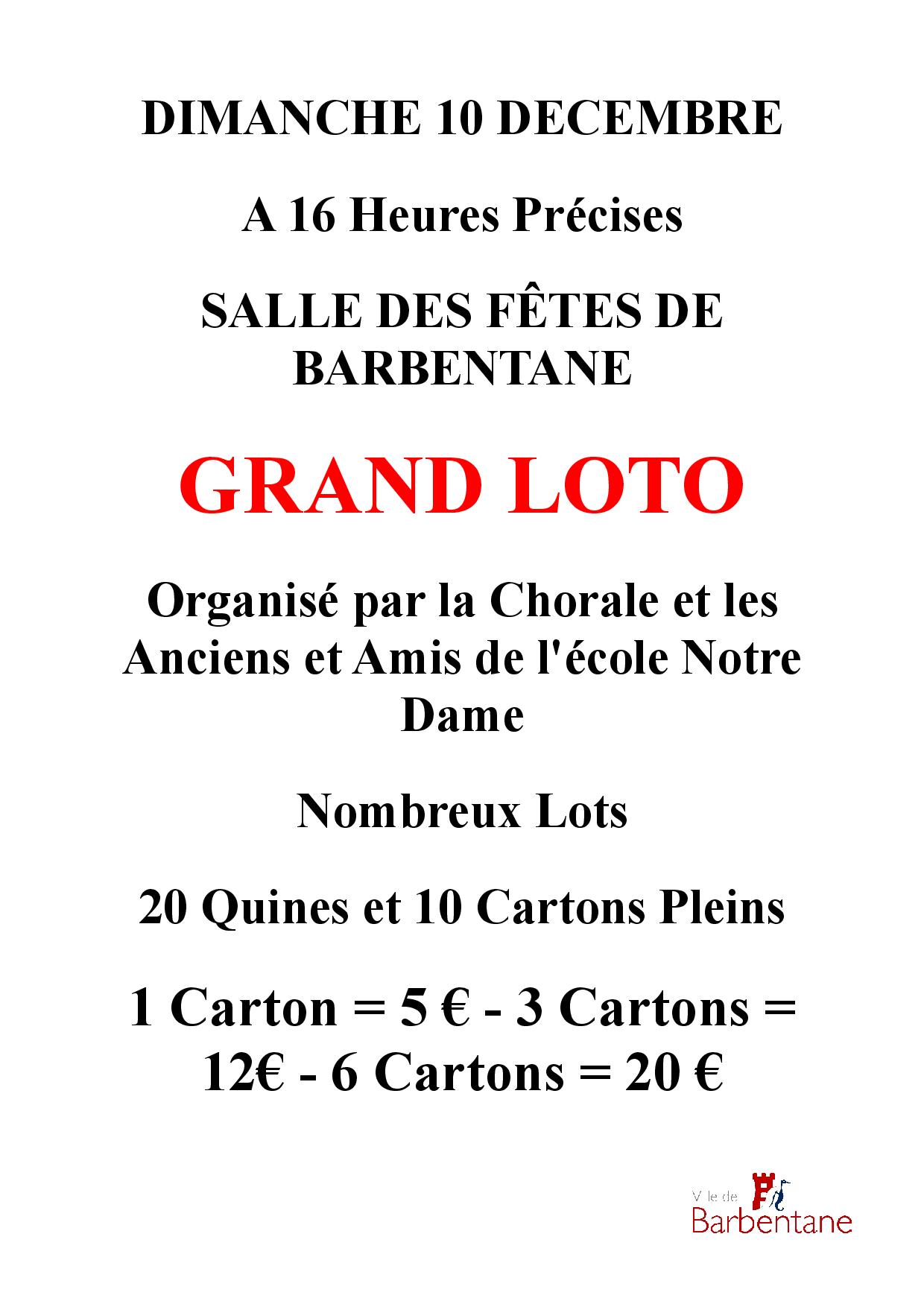 DIMANCHE 10 DECEMBRE

A 16 Heures Précises

SALLE DES FÊTES DE BARBENTANE

GRAND LOTO

Organisé par la Chorale et les Anciens et Amis de l'école Notre Dame

Nombreux Lots

20 Quines et 10 Cartons Pleins

1 Carton = 5 € - 3 Cartons = 12€ - 6 Cartons = 20 €

Ville de Barbentane